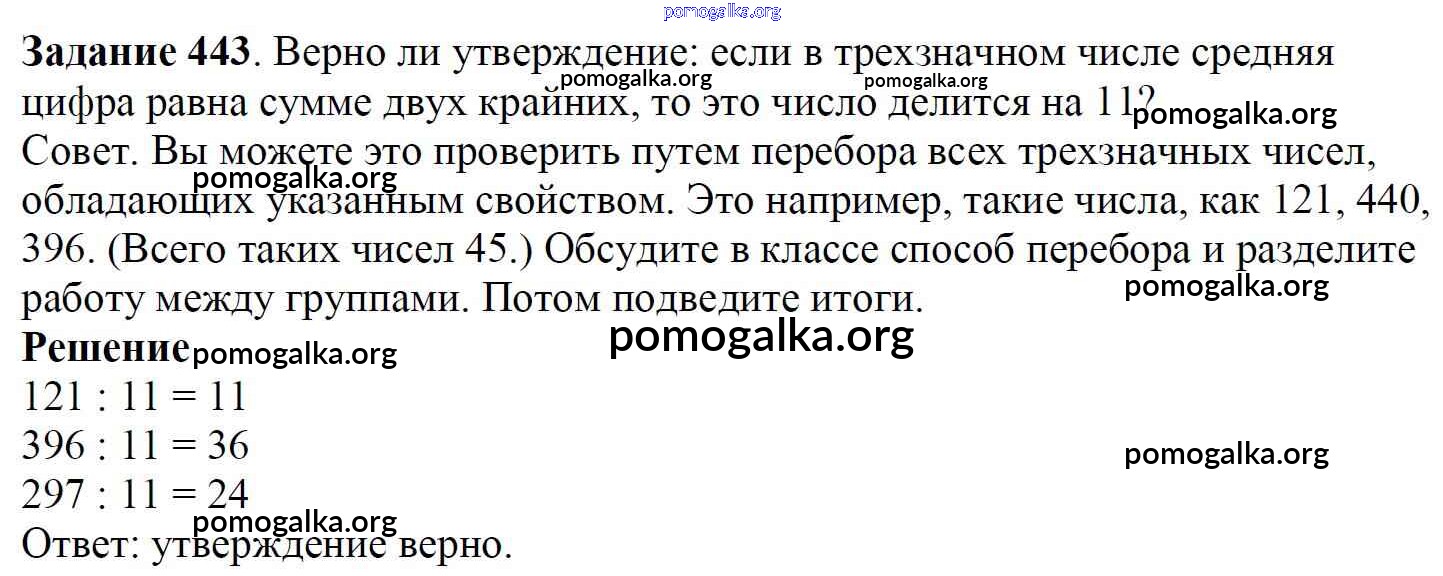 Задание 443. Верно ли утверждение: если в трехзначном числе средняя цифра равна сумме двух крайних, то это число делится на 11?
Совет. Вы можете это проверить путем перебора всех трехзначных чисел, обладающих указанным свойством. Это например, такие числа, как 121, 440, 396. (Всего таких чисел 45.) Обсудите в классе способ перебора и разделите работу между группами. Потом подведите итоги.

Решение

121 : 11 = 11
396 : 11 = 36
297 : 11 = 24
Ответ: утверждение верно.

pomogalka.org